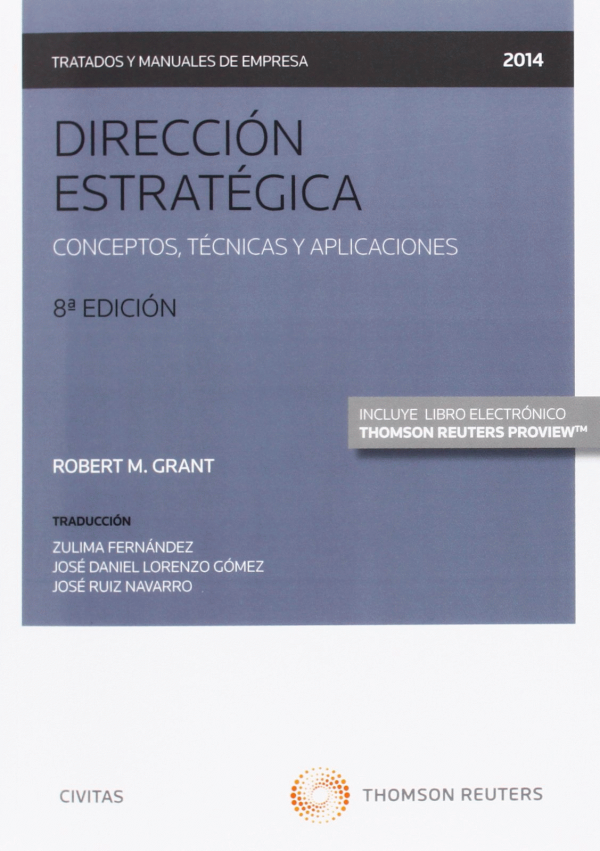 TRATADOS Y MANUALES DE EMPRESA

2014

DIRECCIÓN
ESTRATÉGICA

CONCEPTOS, TÉCNICAS Y APLICACIONES

8ª EDICIÓN

INCLUYE LIBRO ELECTRÓNICO
THOMSON REUTERS PROVIEW™

ROBERT M. GRANT

TRADUCCIÓN
ZULIMA FERNÁNDEZ
JOSÉ DANIEL LORENZO GÓMEZ
JOSÉ RUIZ NAVARRO

CIVITAS

THOMSON REUTERS